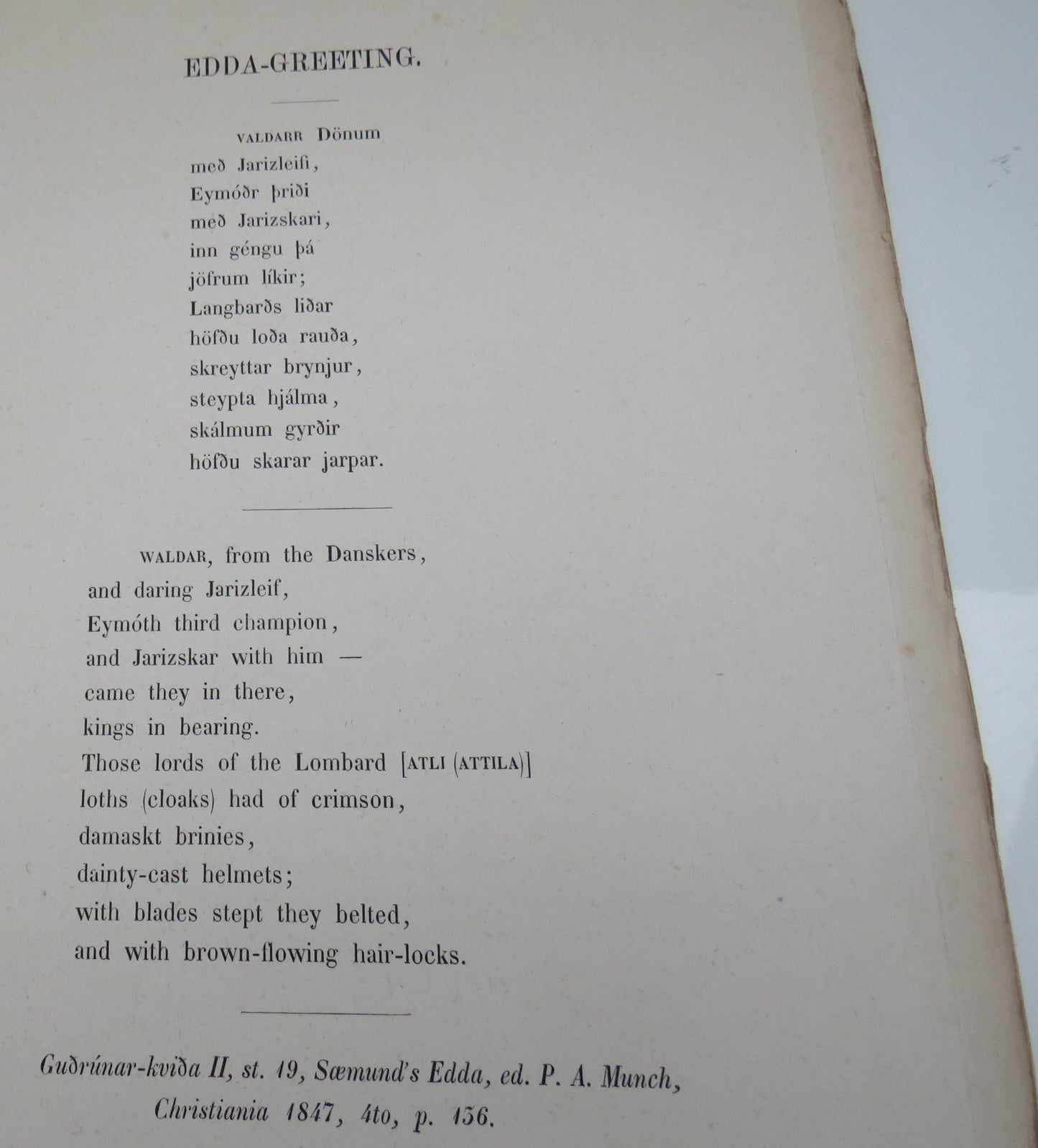 EDDA-GREETING.

VALDARR Dönum
með Jarizleifi,
Eymóðr þriði
með Jarizskari,
inn géngu þá
jöfrum líkir;
Langbarðs liðar
höfðu loða rauða,
skreyttar brynjur,
steypta hjálma,
skálmum gyrðir
höfðu skarar jarpar.

WALDAR, from the Danskers,
and daring Jarizleif,
Eymóth third champion,
and Jarizskar with him —
came they in there,
kings in bearing.
Those lords of the Lombard [ATLI (ATTILA)]
loths (cloaks) had of crimson,
damaskt brinies,
dainty-cast helmets;
with blades stept they belted,
and with brown-flowing hair-locks.

Guðrúnar-kviða II, st. 19, Sæmund's Edda, ed. P. A. Munch, Christiania 1847, 4to, p. 136.